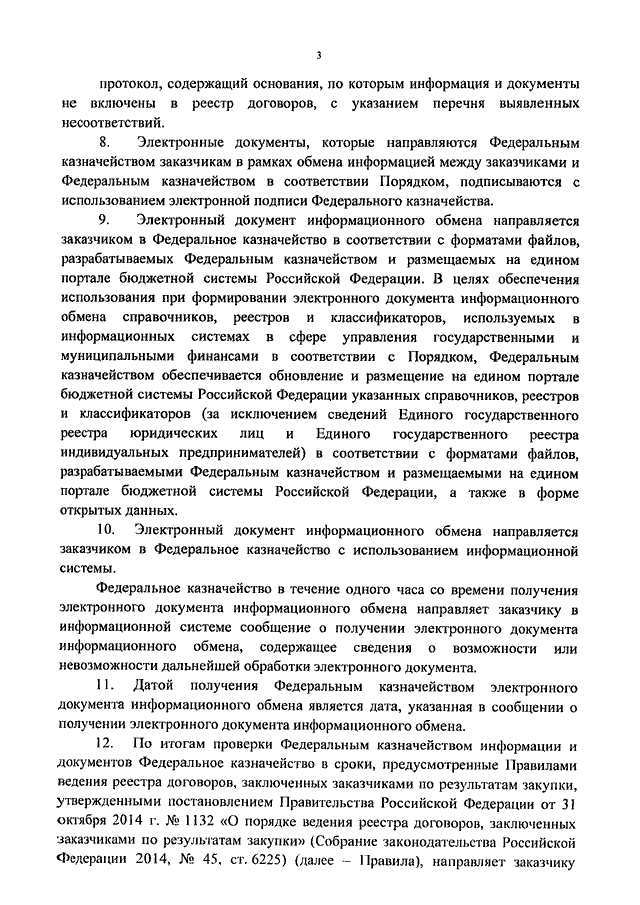 3

протокол, содержащий основания, по которым информация и документы не включены в реестр договоров, с указанием перечня выявленных несоответствий.

8. Электронные документы, которые направляются Федеральным казначейством заказчикам в рамках обмена информацией между заказчиками и Федеральным казначейством в соответствии Порядком, подписываются с использованием электронной подписи Федерального казначейства.

9. Электронный документ информационного обмена направляется заказчиком в Федеральное казначейство в соответствии с форматами файлов, разрабатываемых Федеральным казначейством и размещаемых на едином портале бюджетной системы Российской Федерации. В целях обеспечения использования при формировании электронного документа информационного обмена справочников, реестров и классификаторов, используемых в информационных системах в сфере управления государственными и муниципальными финансами в соответствии с Порядком, Федеральным казначейством обеспечивается обновление и размещение на едином портале бюджетной системы Российской Федерации указанных справочников, реестров и классификаторов (за исключением сведений Единого государственного реестра юридических лиц и Единого государственного реестра индивидуальных предпринимателей) в соответствии с форматами файлов, разрабатываемыми Федеральным казначейством и размещаемыми на едином портале бюджетной системы Российской Федерации, а также в форме открытых данных.

10. Электронный документ информационного обмена направляется заказчиком в Федеральное казначейство с использованием информационной системы.

Федеральное казначейство в течение одного часа со времени получения электронного документа информационного обмена направляет заказчику в информационной системе сообщение о получении электронного документа информационного обмена, содержащее сведения о возможности или невозможности дальнейшей обработки электронного документа.

11. Датой получения Федеральным казначейством электронного документа информационного обмена является дата, указанная в сообщении о получении электронного документа информационного обмена.

12. По итогам проверки Федеральным казначейством информации и документов Федеральное казначейство в сроки, предусмотренные Правилами ведения реестра договоров, заключенных заказчиками по результатам закупки, утвержденными постановлением Правительства Российской Федерации от 31 октября 2014 г. № 1132 «О порядке ведения реестра договоров, заключенных заказчиками по результатам закупки» (Собрание законодательства Российской Федерации 2014, № 45, ст. 6225) (далее – Правила), направляет заказчику